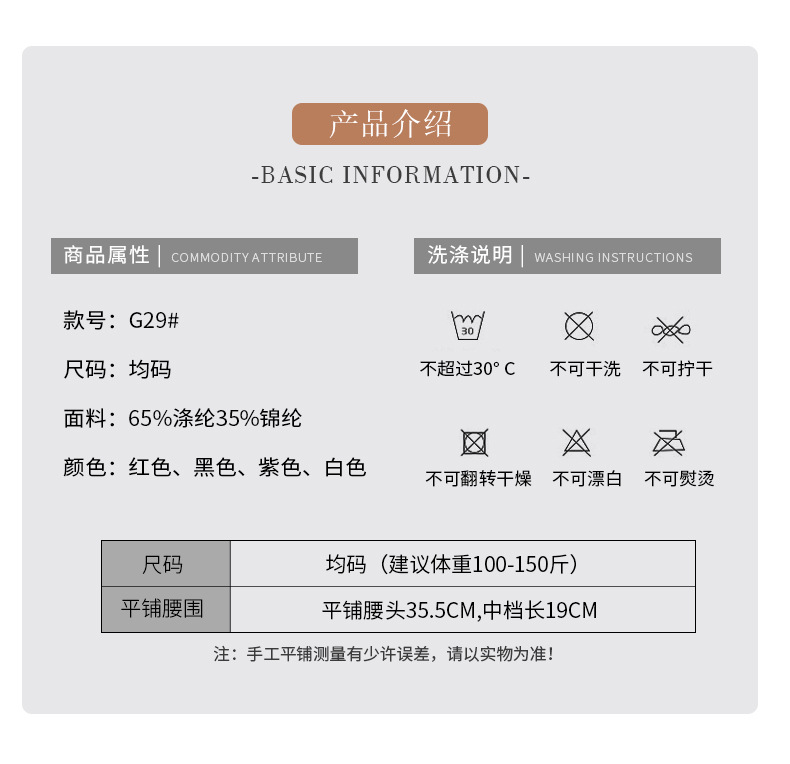 产品介绍

-BASIC INFORMATION-

商品属性 | COMMODITY ATTRIBUTE

款号：G29#

尺码：均码

面料：65%涤纶35%锦纶

颜色：红色、黑色、紫色、白色

洗涤说明 | WASHING INSTRUCTIONS

30

不超过30° C

不可干洗

不可拧干

不可翻转干燥

不可漂白

不可熨烫

| 尺码 | 均码（建议体重100-150斤） |
|---|---|
| 平铺腰围 | 平铺腰头35.5CM,中档长19CM |

注：手工平铺测量有少许误差，请以实物为准！